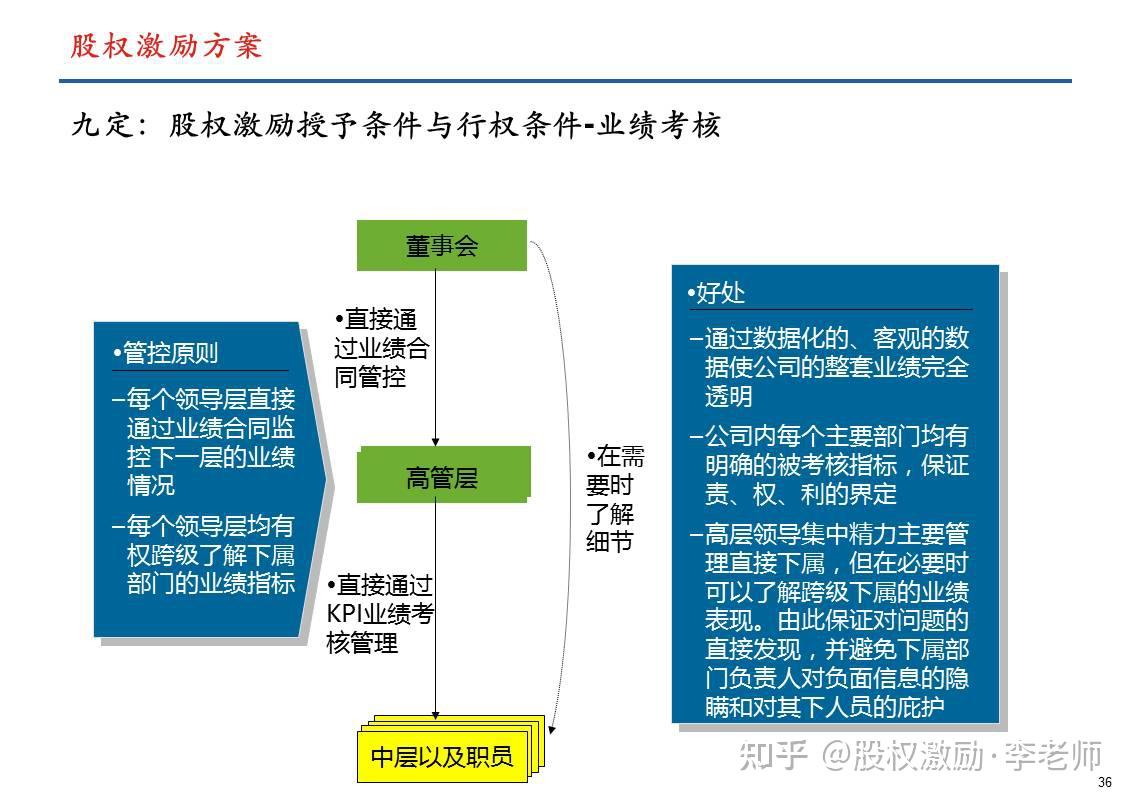 股权激励方案

九定：股权激励授予条件与行权条件-业绩考核

•管控原则

–每个领导层直接通过业绩合同监控下一层的业绩情况

–每个领导层均有权跨级了解下属部门的业绩指标

董事会

•直接通过业绩合同管控

高管层

•直接通过KPI业绩考核管理

中层以及职员

•在需要时了解细节

•好处

–通过数据化的、客观的数据使公司的整套业绩完全透明

–公司内每个主要部门均有明确的被考核指标，保证责、权、利的界定

–高层领导集中精力主要管理直接下属，但在必要时可以了解跨级下属的业绩表现。由此保证对问题的直接发现，并避免下属部门负责人对负面信息的隐瞒和对其下人员的庇护

知乎 @股权激励·李老师

36